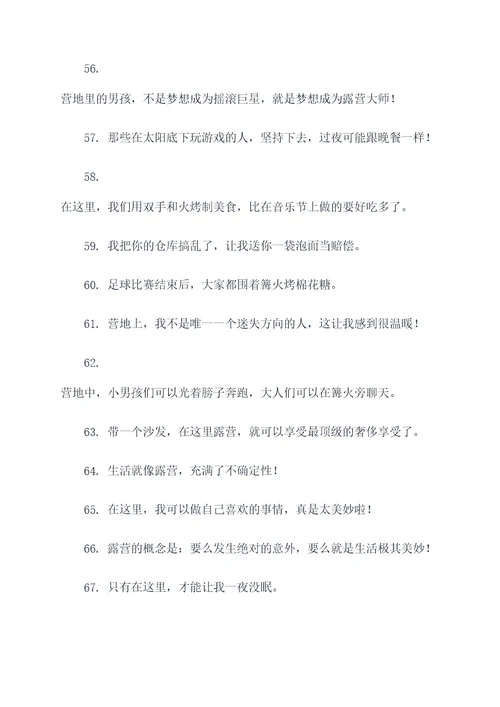 56.

营地里的男孩，不是梦想成为摇滚巨星，就是梦想成为露营大师！

57. 那些在太阳底下玩游戏的人，坚持下去，过夜可能跟晚餐一样！

58.

在这里，我们用双手和火烤制美食，比在音乐节上做的要好吃多了。

59. 我把你的仓库搞乱了，让我送你一袋泡面当赔偿。

60. 足球比赛结束后，大家都围着篝火烤棉花糖。

61. 营地上，我不是唯一一个迷失方向的人，这让我感到很温暖！

62.

营地中，小男孩们可以光着膀子奔跑，大人们可以在篝火旁聊天。

63. 带一个沙发，在这里露营，就可以享受最顶级的奢侈享受了。

64. 生活就像露营，充满了不确定性！

65. 在这里，我可以做自己喜欢的事情，真是太美妙啦！

66. 露营的概念是：要么发生绝对的意外，要么就是生活极其美妙！

67. 只有在这里，才能让我一夜没眠。